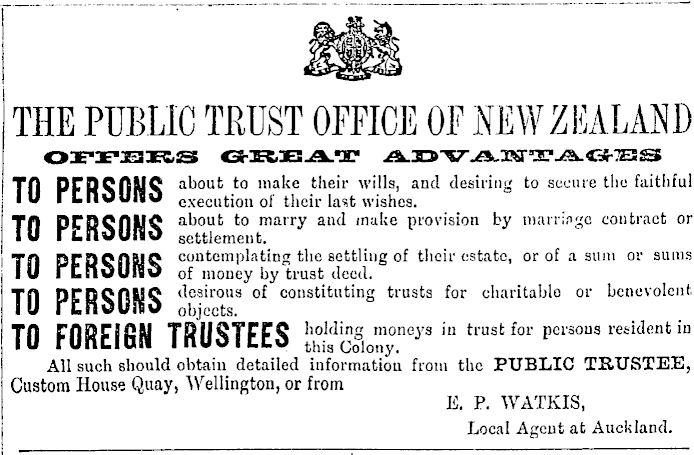 THE PUBLIC TRUST OFFICE OF NEW ZEALAND

OFFERS GREAT ADVANTAGES

TO PERSONS about to make their wills, and desiring to secure the faithful execution of their last wishes.

TO PERSONS about to marry and make provision by marriage contract or settlement.

TO PERSONS contemplating the settling of their estate, or of a sum or sums of money by trust deed.

TO PERSONS desirous of constituting trusts for charitable or benevolent objects.

TO FOREIGN TRUSTEES holding moneys in trust for persons resident in this Colony.

All such should obtain detailed information from the PUBLIC TRUSTEE, Custom House Quay, Wellington, or from

E. P. WATKIS,

Local Agent at Auckland.